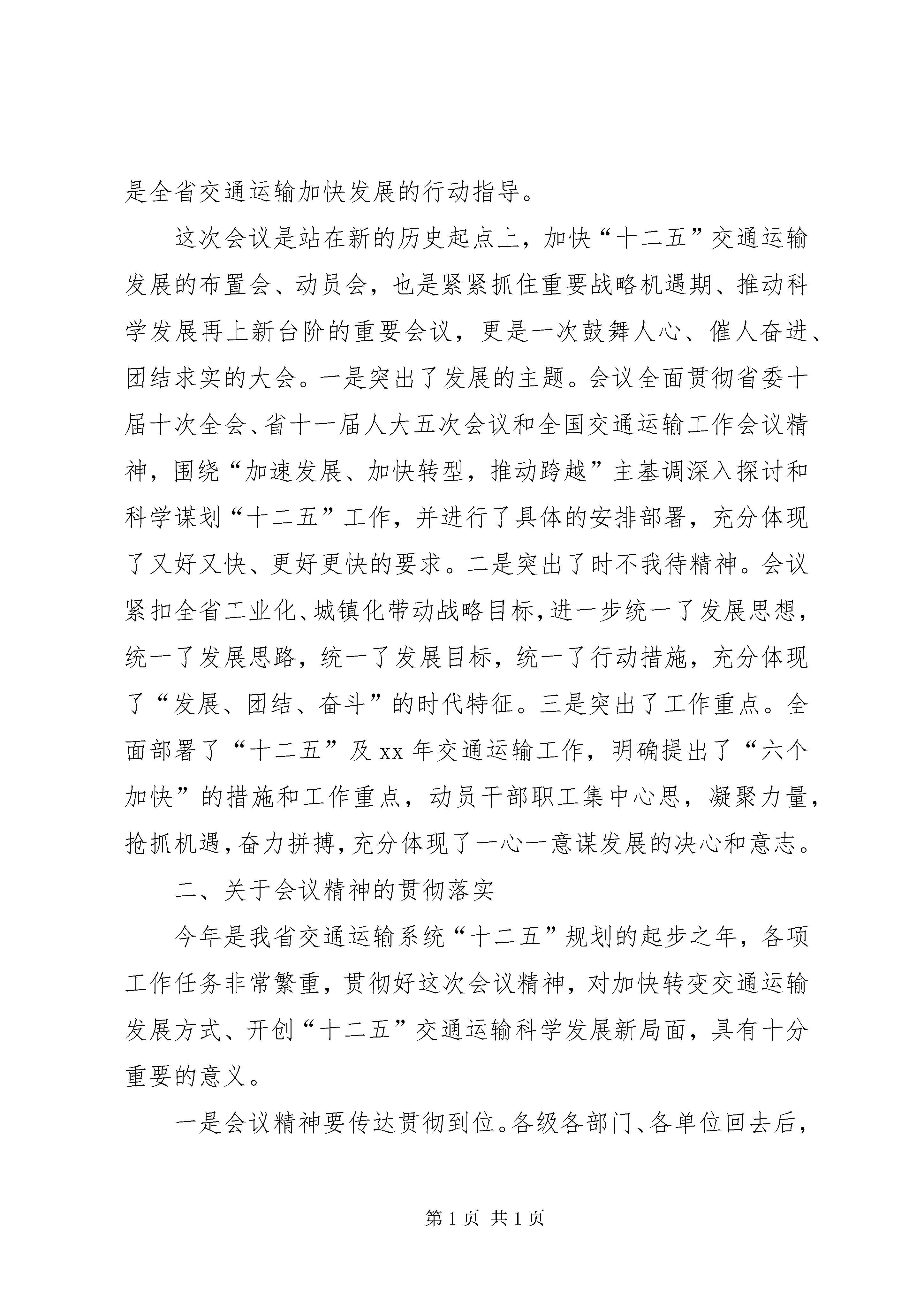 是全省交通运输加快发展的行动指导。

这次会议是站在新的历史起点上，加快“十二五”交通运输发展的布置会、动员会，也是紧紧抓住重要战略机遇期、推动科学发展再上新台阶的重要会议，更是一次鼓舞人心、催人奋进、团结求实的大会。一是突出了发展的主题。会议全面贯彻省委十届十次全会、省十一届人大五次会议和全国交通运输工作会议精神，围绕“加速发展、加快转型，推动跨越”主基调深入探讨和科学谋划“十二五”工作，并进行了具体的安排部署，充分体现了又好又快、更好更快的要求。二是突出了时不我待精神。会议紧扣全省工业化、城镇化带动战略目标，进一步统一了发展思想，统一了发展思路，统一了发展目标，统一了行动措施，充分体现了“发展、团结、奋斗”的时代特征。三是突出了工作重点。全面部署了“十二五”及xx年交通运输工作，明确提出了“六个加快”的措施和工作重点，动员干部职工集中心思，凝聚力量，抢抓机遇，奋力拼搏，充分体现了一心一意谋发展的决心和意志。

二、关于会议精神的贯彻落实

今年是我省交通运输系统“十二五”规划的起步之年，各项工作任务非常繁重，贯彻好这次会议精神，对加快转变交通运输发展方式、开创“十二五”交通运输科学发展新局面，具有十分重要的意义。

一是会议精神要传达贯彻到位。各级各部门、各单位回去后，

第1页 共1页